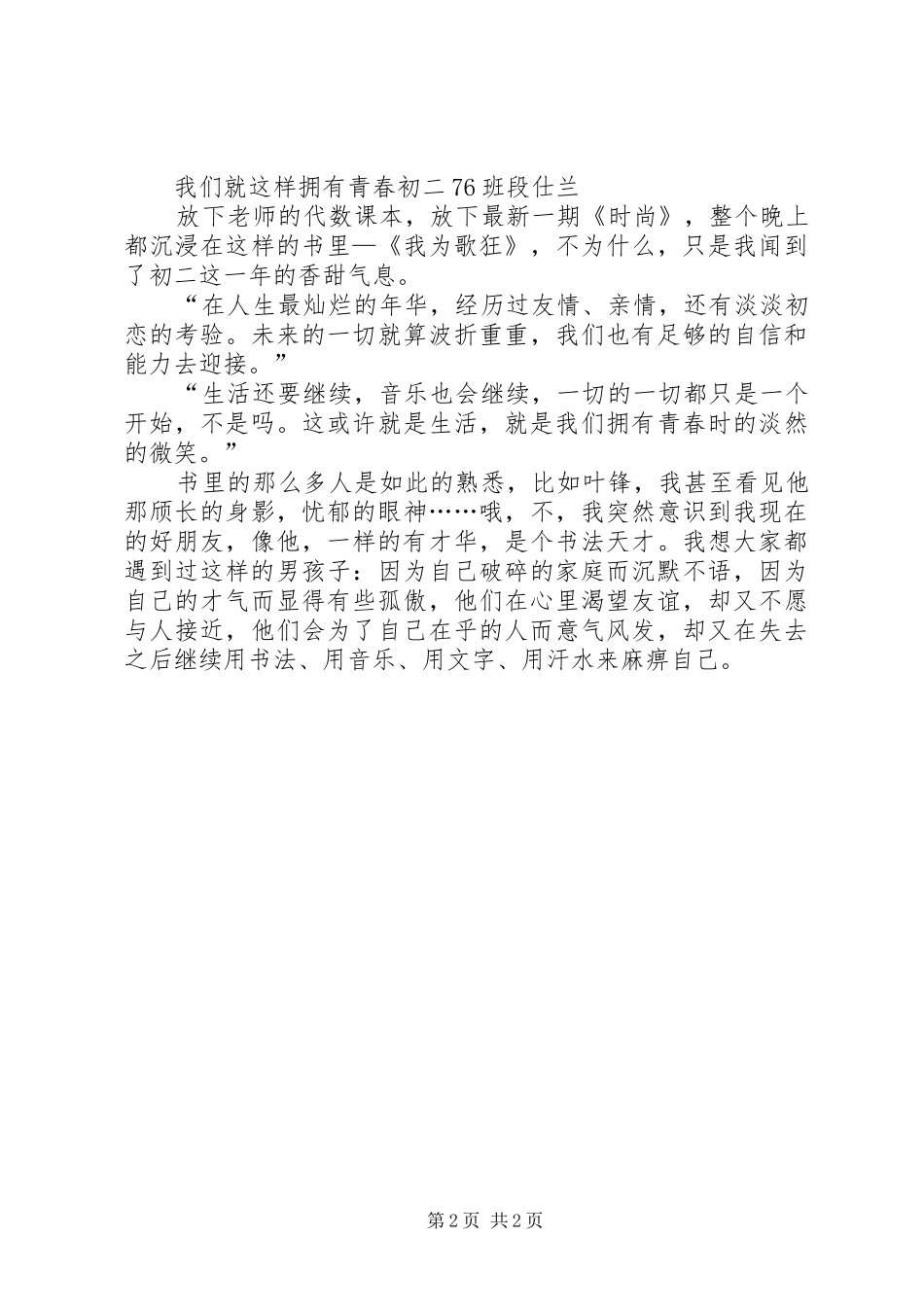 我们就这样拥有青春初二76班段仕兰

放下老师的代数课本，放下最新一期《时尚》，整个晚上都沉浸在这样的书里—《我为歌狂》，不为什么，只是我闻到了初二这一年的香甜气息。

“在人生最灿烂的年华，经历过友情、亲情，还有淡淡初恋的考验。未来的一切就算波折重重，我们也有足够的自信和能力去迎接。”

“生活还要继续，音乐也会继续，一切的一切都只是一个开始，不是吗。这或许就是生活，就是我们拥有青春时的淡然的微笑。”

书里的那么多人是如此的熟悉，比如叶锋，我甚至看见他那颀长的身影，忧郁的眼神……哦，不，我突然意识到我现在的好朋友，像他，一样的有才华，是个书法天才。我想大家都遇到过这样的男孩子：因为自己破碎的家庭而沉默不语，因为自己的才气而显得有些孤傲，他们在心里渴望友谊，却又不愿与人接近，他们会为了自己在乎的人而意气风发，却又在失去之后继续用书法、用音乐、用文字、用汗水来麻痹自己。

第2页 共2页